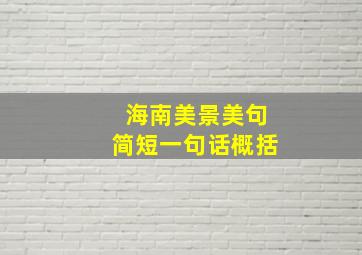 海南美景美句
简短一句话概括